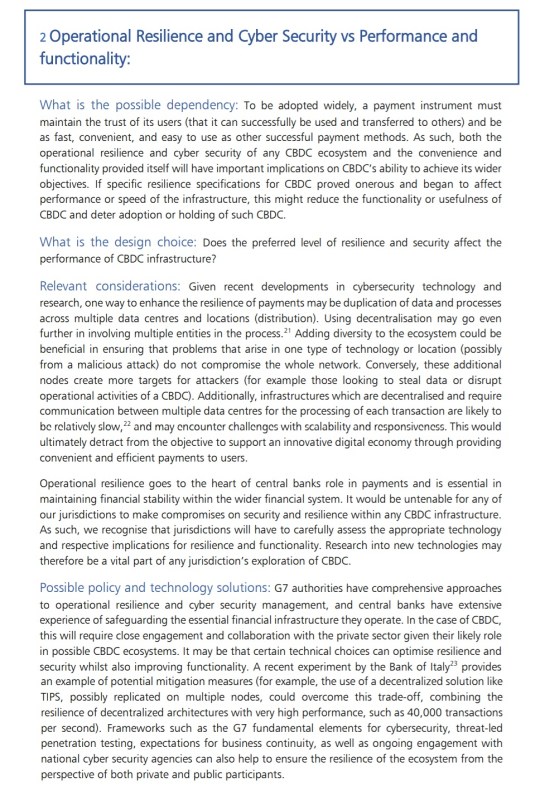 2 Operational Resilience and Cyber Security vs Performance and functionality:

What is the possible dependency: To be adopted widely, a payment instrument must maintain the trust of its users (that it can successfully be used and transferred to others) and be as fast, convenient, and easy to use as other successful payment methods. As such, both the operational resilience and cyber security of any CBDC ecosystem and the convenience and functionality provided itself will have important implications on CBDC's ability to achieve its wider objectives. If specific resilience specifications for CBDC proved onerous and began to affect performance or speed of the infrastructure, this might reduce the functionality or usefulness of CBDC and deter adoption or holding of such CBDC.

What is the design choice: Does the preferred level of resilience and security affect the performance of CBDC infrastructure?

Relevant considerations: Given recent developments in cybersecurity technology and research, one way to enhance the resilience of payments may be duplication of data and processes across multiple data centres and locations (distribution). Using decentralisation may go even further in involving multiple entities in the process.$^{21}$ Adding diversity to the ecosystem could be beneficial in ensuring that problems that arise in one type of technology or location (possibly from a malicious attack) do not compromise the whole network. Conversely, these additional nodes create more targets for attackers (for example those looking to steal data or disrupt operational activities of a CBDC). Additionally, infrastructures which are decentralised and require communication between multiple data centres for the processing of each transaction are likely to be relatively slow,$^{22}$ and may encounter challenges with scalability and responsiveness. This would ultimately detract from the objective to support an innovative digital economy through providing convenient and efficient payments to users.

Operational resilience goes to the heart of central banks role in payments and is essential in maintaining financial stability within the wider financial system. It would be untenable for any of our jurisdictions to make compromises on security and resilience within any CBDC infrastructure. As such, we recognise that jurisdictions will have to carefully assess the appropriate technology and respective implications for resilience and functionality. Research into new technologies may therefore be a vital part of any jurisdiction's exploration of CBDC.

Possible policy and technology solutions: G7 authorities have comprehensive approaches to operational resilience and cyber security management, and central banks have extensive experience of safeguarding the essential financial infrastructure they operate. In the case of CBDC, this will require close engagement and collaboration with the private sector given their likely role in possible CBDC ecosystems. It may be that certain technical choices can optimise resilience and security whilst also improving functionality. A recent experiment by the Bank of Italy$^{23}$ provides an example of potential mitigation measures (for example, the use of a decentralized solution like TIPS, possibly replicated on multiple nodes, could overcome this trade-off, combining the resilience of decentralized architectures with very high performance, such as 40,000 transactions per second). Frameworks such as the G7 fundamental elements for cybersecurity, threat-led penetration testing, expectations for business continuity, as well as ongoing engagement with national cyber security agencies can also help to ensure the resilience of the ecosystem from the perspective of both private and public participants.